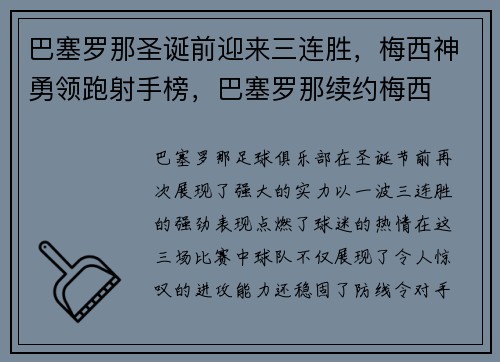 巴塞罗那圣诞前迎来三连胜，梅西神勇领跑射手榜，巴塞罗那续约梅西

巴塞罗那足球俱乐部在圣诞节前再次展现了强大的实力以一波三连胜的强劲表现点燃了球迷的热情在这三场比赛中球队不仅展现了令人惊叹的进攻能力还稳固了防线令对手